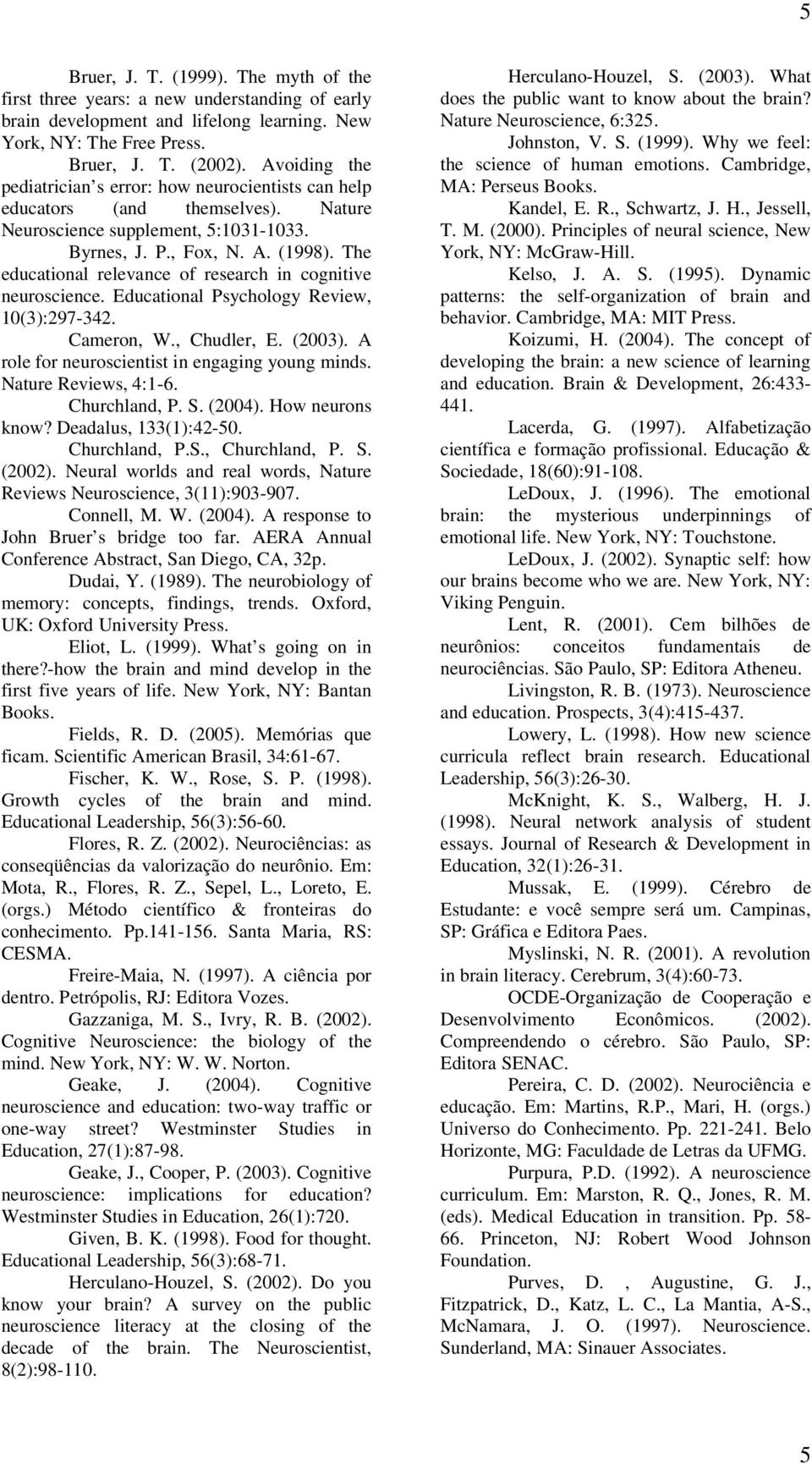 5

Bruer, J. T. (1999). The myth of the first three years: a new understanding of early brain development and lifelong learning. New York, NY: The Free Press.

Bruer, J. T. (2002). Avoiding the pediatrician s error: how neurocientists can help educators (and themselves). Nature Neuroscience supplement, 5:1031-1033.

Byrnes, J. P., Fox, N. A. (1998). The educational relevance of research in cognitive neuroscience. Educational Psychology Review, 10(3):297-342.

Cameron, W., Chudler, E. (2003). A role for neuroscientist in engaging young minds. Nature Reviews, 4:1-6.

Churchland, P. S. (2004). How neurons know? Deadalus, 133(1):42-50.

Churchland, P.S., Churchland, P. S. (2002). Neural worlds and real words, Nature Reviews Neuroscience, 3(11):903-907.

Connell, M. W. (2004). A response to John Bruer s bridge too far. AERA Annual Conference Abstract, San Diego, CA, 32p.

Dudai, Y. (1989). The neurobiology of memory: concepts, findings, trends. Oxford, UK: Oxford University Press.

Eliot, L. (1999). What s going on in there?-how the brain and mind develop in the first five years of life. New York, NY: Bantan Books.

Fields, R. D. (2005). Memórias que ficam. Scientific American Brasil, 34:61-67.

Fischer, K. W., Rose, S. P. (1998). Growth cycles of the brain and mind. Educational Leadership, 56(3):56-60.

Flores, R. Z. (2002). Neurociências: as conseqüências da valorização do neurônio. Em: Mota, R., Flores, R. Z., Sepel, L., Loreto, E. (orgs.) Método científico & fronteiras do conhecimento. Pp.141-156. Santa Maria, RS: CESMA.

Freire-Maia, N. (1997). A ciência por dentro. Petrópolis, RJ: Editora Vozes.

Gazzaniga, M. S., Ivry, R. B. (2002). Cognitive Neuroscience: the biology of the mind. New York, NY: W. W. Norton.

Geake, J. (2004). Cognitive neuroscience and education: two-way traffic or one-way street? Westminster Studies in Education, 27(1):87-98.

Geake, J., Cooper, P. (2003). Cognitive neuroscience: implications for education? Westminster Studies in Education, 26(1):720.

Given, B. K. (1998). Food for thought. Educational Leadership, 56(3):68-71.

Herculano-Houzel, S. (2002). Do you know your brain? A survey on the public neuroscience literacy at the closing of the decade of the brain. The Neuroscientist, 8(2):98-110.

Herculano-Houzel, S. (2003). What does the public want to know about the brain? Nature Neuroscience, 6:325.

Johnston, V. S. (1999). Why we feel: the science of human emotions. Cambridge, MA: Perseus Books.

Kandel, E. R., Schwartz, J. H., Jessell, T. M. (2000). Principles of neural science, New York, NY: McGraw-Hill.

Kelso, J. A. S. (1995). Dynamic patterns: the self-organization of brain and behavior. Cambridge, MA: MIT Press.

Koizumi, H. (2004). The concept of developing the brain: a new science of learning and education. Brain & Development, 26:433-441.

Lacerda, G. (1997). Alfabetização científica e formação profissional. Educação & Sociedade, 18(60):91-108.

LeDoux, J. (1996). The emotional brain: the mysterious underpinnings of emotional life. New York, NY: Touchstone.

LeDoux, J. (2002). Synaptic self: how our brains become who we are. New York, NY: Viking Penguin.

Lent, R. (2001). Cem bilhões de neurônios: conceitos fundamentais de neurociências. São Paulo, SP: Editora Atheneu.

Livingston, R. B. (1973). Neuroscience and education. Prospects, 3(4):415-437.

Lowery, L. (1998). How new science curricula reflect brain research. Educational Leadership, 56(3):26-30.

McKnight, K. S., Walberg, H. J. (1998). Neural network analysis of student essays. Journal of Research & Development in Education, 32(1):26-31.

Mussak, E. (1999). Cérebro de Estudante: e você sempre será um. Campinas, SP: Gráfica e Editora Paes.

Myslinski, N. R. (2001). A revolution in brain literacy. Cerebrum, 3(4):60-73.

OCDE-Organização de Cooperação e Desenvolvimento Econômicos. (2002). Compreendendo o cérebro. São Paulo, SP: Editora SENAC.

Pereira, C. D. (2002). Neurociência e educação. Em: Martins, R.P., Mari, H. (orgs.) Universo do Conhecimento. Pp. 221-241. Belo Horizonte, MG: Faculdade de Letras da UFMG.

Purpura, P.D. (1992). A neuroscience curriculum. Em: Marston, R. Q., Jones, R. M. (eds). Medical Education in transition. Pp. 58-66. Princeton, NJ: Robert Wood Johnson Foundation.

Purves, D. , Augustine, G. J., Fitzpatrick, D., Katz, L. C., La Mantia, A-S., McNamara, J. O. (1997). Neuroscience. Sunderland, MA: Sinauer Associates.

5